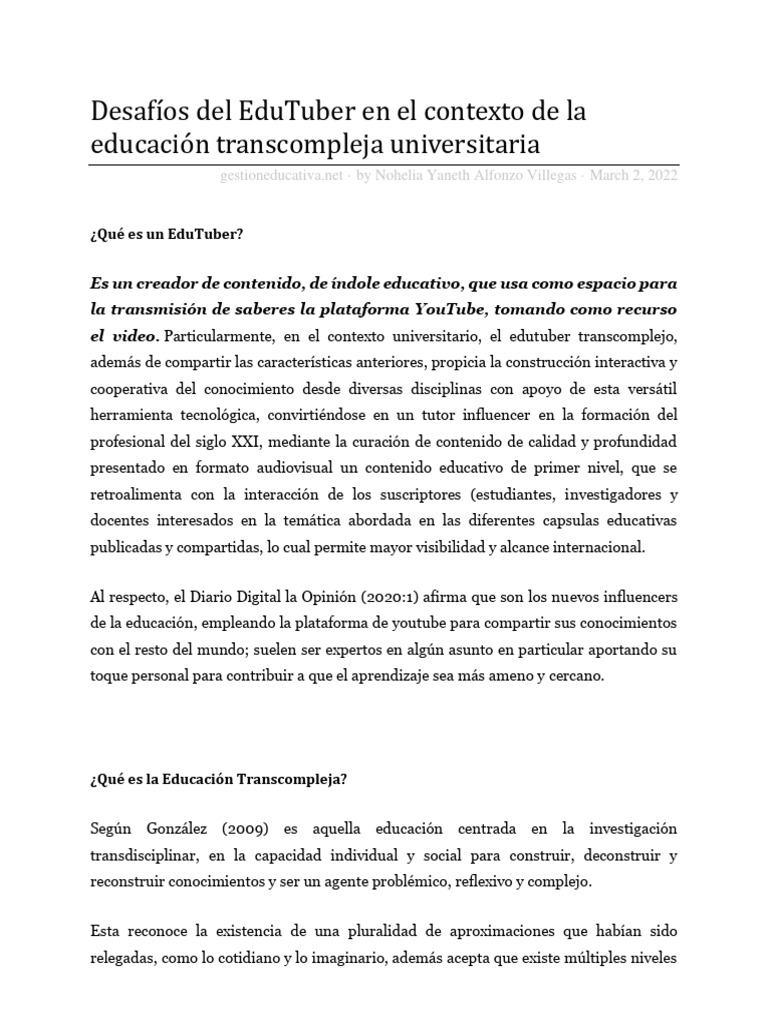 Desafíos del EduTuber en el contexto de la educación transcompleja universitaria

gestioneducativa.net · by Nohelia Yaneth Alfonzo Villegas · March 2, 2022

¿Qué es un EduTuber?

Es un creador de contenido, de índole educativo, que usa como espacio para la transmisión de saberes la plataforma YouTube, tomando como recurso el video. Particularmente, en el contexto universitario, el edutuber transcomplejo, además de compartir las características anteriores, propicia la construcción interactiva y cooperativa del conocimiento desde diversas disciplinas con apoyo de esta versátil herramienta tecnológica, convirtiéndose en un tutor influencer en la formación del profesional del siglo XXI, mediante la curación de contenido de calidad y profundidad presentado en formato audiovisual un contenido educativo de primer nivel, que se retroalimenta con la interacción de los suscriptores (estudiantes, investigadores y docentes interesados en la temática abordada en las diferentes capsulas educativas publicadas y compartidas, lo cual permite mayor visibilidad y alcance internacional.

Al respecto, el Diario Digital la Opinión (2020:1) afirma que son los nuevos influencers de la educación, empleando la plataforma de youtube para compartir sus conocimientos con el resto del mundo; suelen ser expertos en algún asunto en particular aportando su toque personal para contribuir a que el aprendizaje sea más ameno y cercano.

¿Qué es la Educación Transcompleja?

Según González (2009) es aquella educación centrada en la investigación transdisciplinar, en la capacidad individual y social para construir, deconstruir y reconstruir conocimientos y ser un agente problémico, reflexivo y complejo.

Esta reconoce la existencia de una pluralidad de aproximaciones que habían sido relegadas, como lo cotidiano y lo imaginario, además acepta que existe múltiples niveles